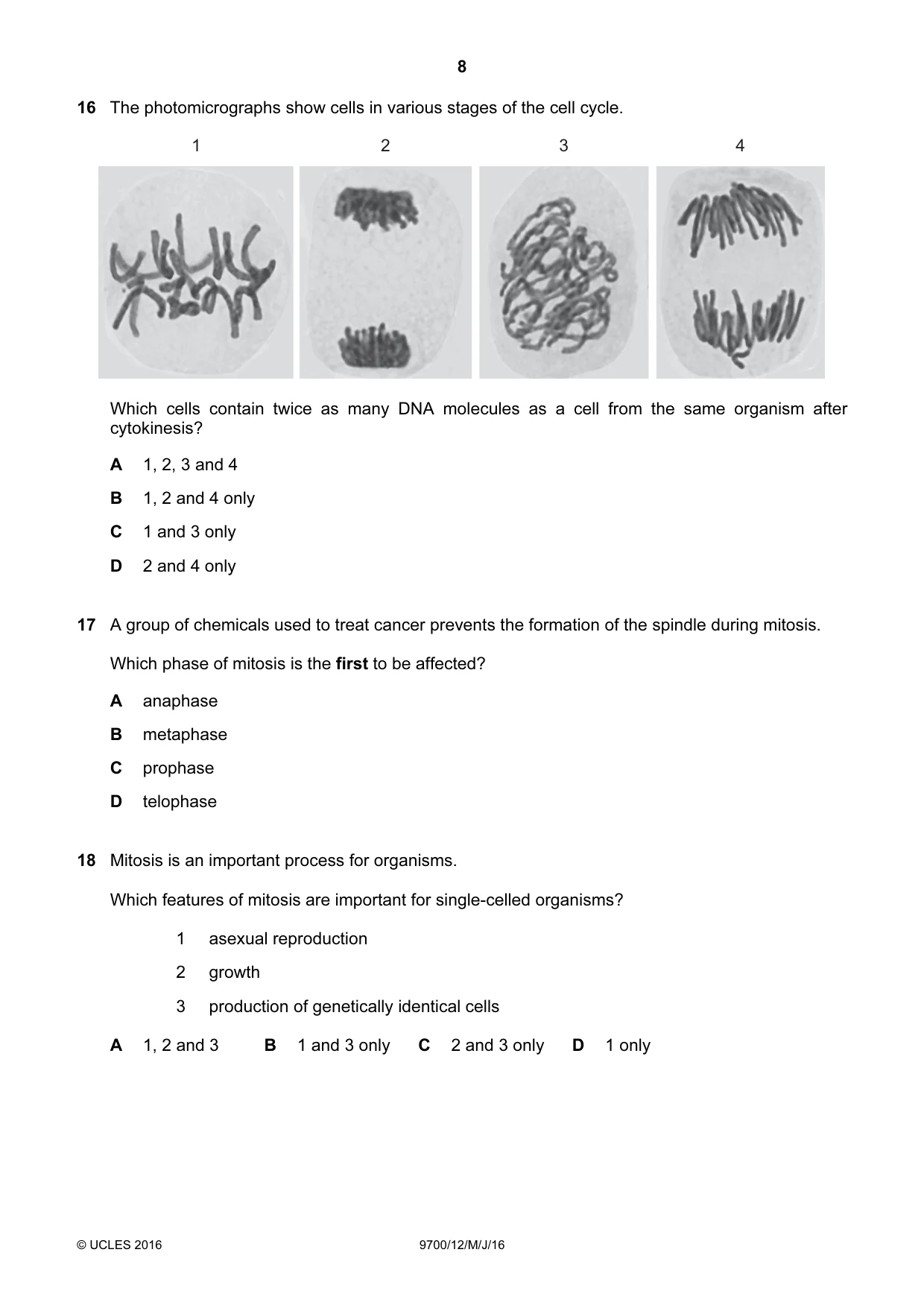 8

16 The photomicrographs show cells in various stages of the cell cycle.

1 2 3 4

Which cells contain twice as many DNA molecules as a cell from the same organism after cytokinesis?

A 1, 2, 3 and 4

B 1, 2 and 4 only

C 1 and 3 only

D 2 and 4 only

17 A group of chemicals used to treat cancer prevents the formation of the spindle during mitosis.

Which phase of mitosis is the first to be affected?

A anaphase

B metaphase

C prophase

D telophase

18 Mitosis is an important process for organisms.

Which features of mitosis are important for single-celled organisms?

1 asexual reproduction

2 growth

3 production of genetically identical cells

A 1, 2 and 3 B 1 and 3 only C 2 and 3 only D 1 only

© UCLES 2016 9700/12/M/J/16